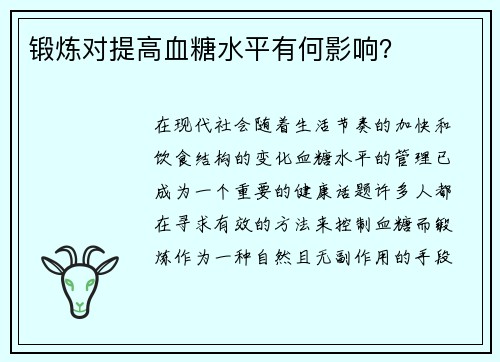 锻炼对提高血糖水平有何影响?

在现代社会随着生活节奏的加快和饮食结构的变化血糖水平的管理已成为一个重要的健康话题许多人都在寻求有效的方法来控制血糖而锻炼作为一种自然且无副作用的手段